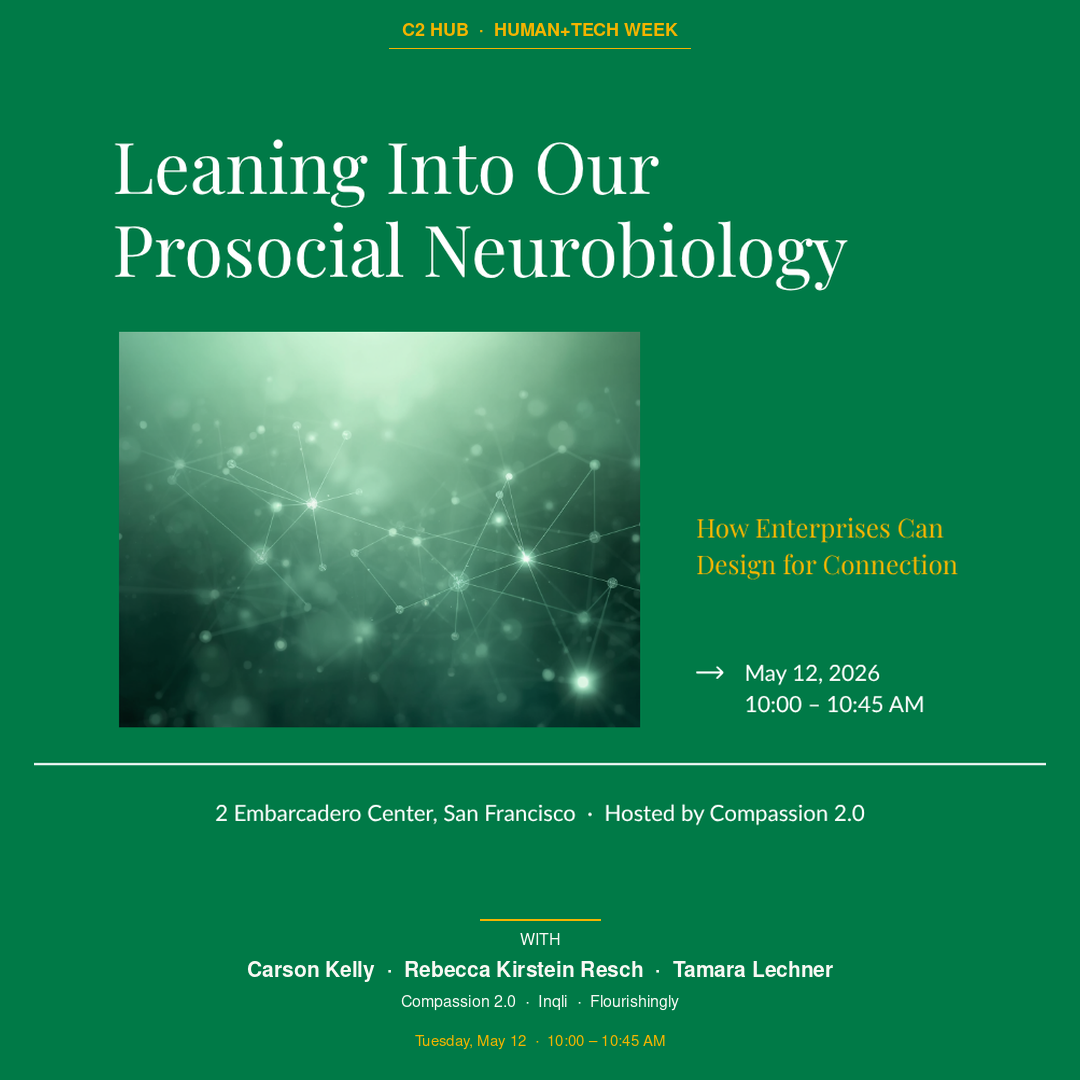 C2 HUB · HUMAN+TECH WEEK

Leaning Into Our Prosocial Neurobiology

How Enterprises Can Design for Connection

→ May 12, 2026
10:00 – 10:45 AM

2 Embarcadero Center, San Francisco · Hosted by Compassion 2.0

WITH

Carson Kelly · Rebecca Kirstein Resch · Tamara Lechner

Compassion 2.0 · Inqli · Flourishingly

Tuesday, May 12 · 10:00 – 10:45 AM